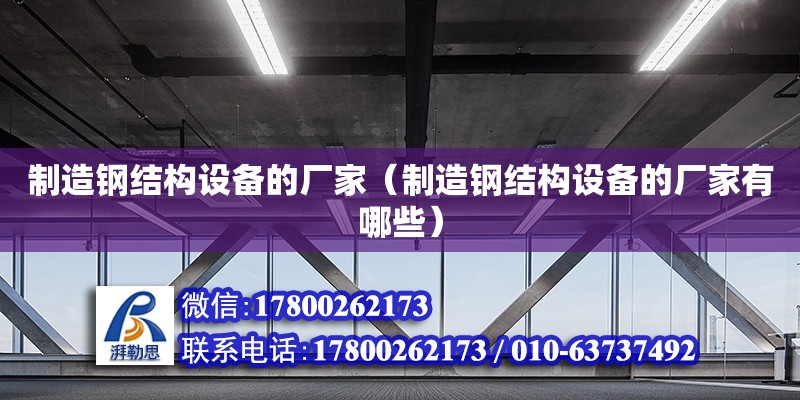 制造钢结构设备的厂家（制造钢结构设备的厂家有哪些）

湃勒思

微信:17800262173

联系电话:17800262173 / 010-63737492